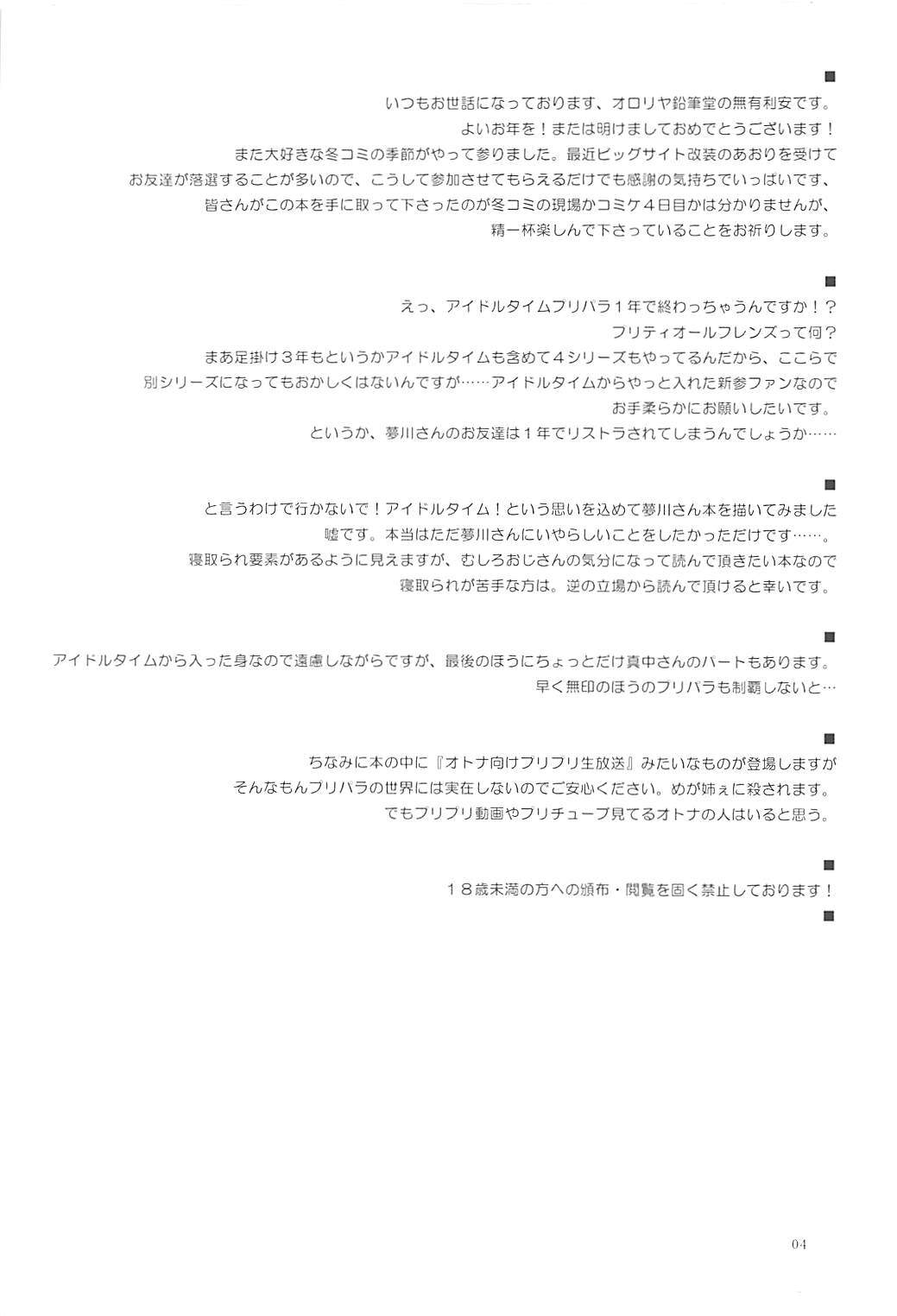 ■

いつもお世話になっております、オロリヤ鉛筆堂の無有利安です。
よいお年を！または明けましておめでとうございます！
また大好きな冬コミの季節がやって参りました。最近ビッグサイト改装のあおりを受けて
お友達が落選することが多いので、こうして参加させてもらえるだけでも感謝の気持ちでいっぱいです、
皆さんがこの本を手に取って下さったのが冬コミの現場かコミケ４日目かは分かりませんが、
精一杯楽しんで下さっていることをお祈りします。

■

えっ、アイドルタイムプリパラ１年で終わっちゃうんですか！？
プリティオールフレンズって何？
まあ足掛け３年もというかアイドルタイムも含めて４シリーズもやってるんだから、ここらで
別シリーズになってもおかしくはないんですが……アイドルタイムからやっと入れた新参ファンなので
お手柔らかにお願いしたいです。
というか、夢川さんのお友達は１年でリストラされてしまうんでしょうか……

■

と言うわけで行かないで！アイドルタイム！という思いを込めて夢川さん本を描いてみました
嘘です。本当はただ夢川さんにいやらしいことをしたかっただけです……。
寝取られ要素があるように見えますが、むしろおじさんの気分になって読んで頂きたい本なので
寝取られが苦手な方は。逆の立場から読んで頂けると幸いです。

■

アイドルタイムから入った身なので遠慮しながらですが、最後のほうにちょっとだけ真中さんのパートもあります。
早く無印のほうのプリパラも制覇しないと…

■

ちなみに本の中に『オトナ向けプリプリ生放送』みたいなものが登場しますが
そんなもんプリパラの世界には実在しないのでご安心ください。めが姉ぇに殺されます。
でもプリプリ動画やプリチューブ見てるオトナの人はいると思う。

■

１８歳未満の方への頒布・閲覧を固く禁止しております！
■

04